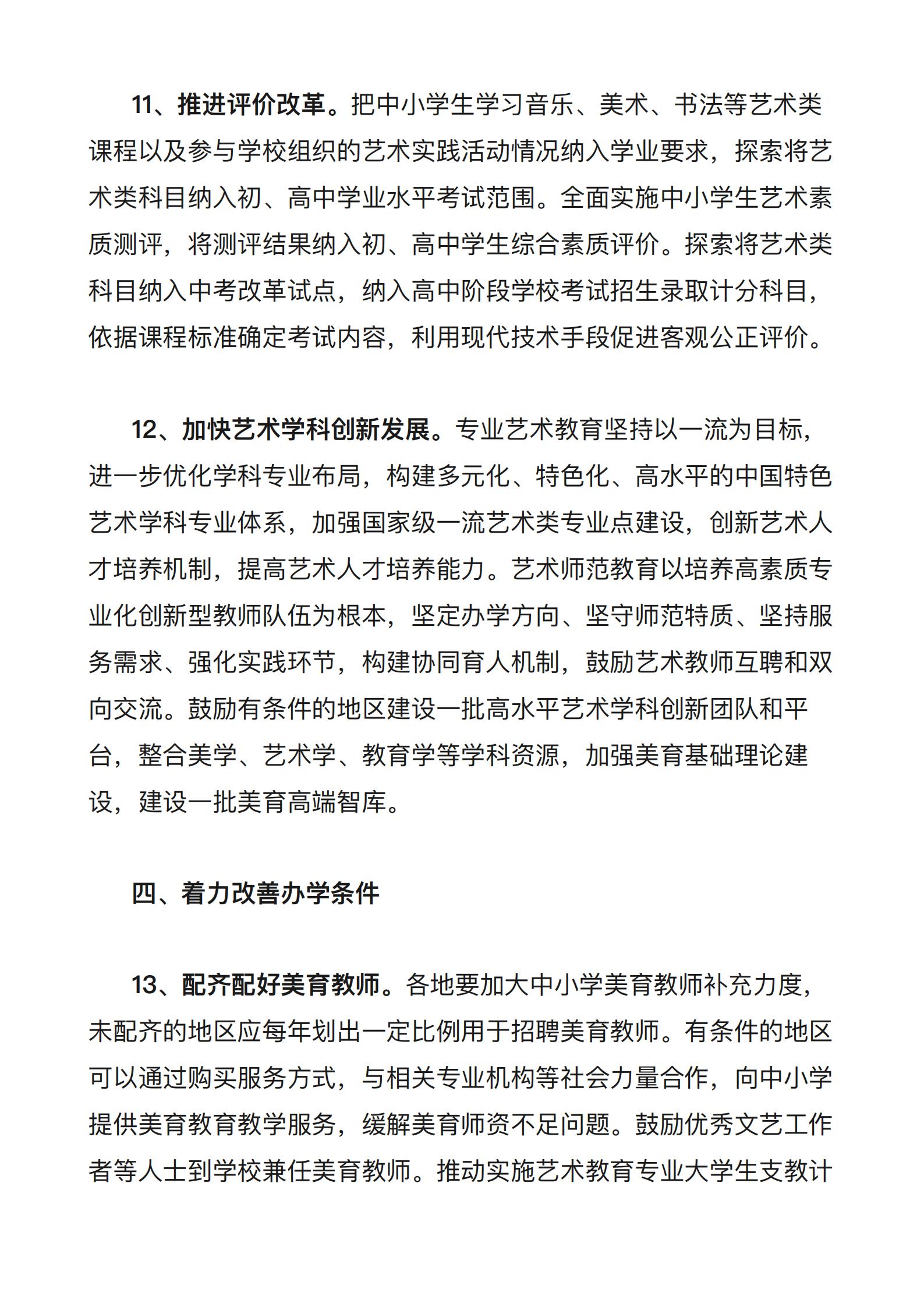 11、推进评价改革。把中小学生学习音乐、美术、书法等艺术类课程以及参与学校组织的艺术实践活动情况纳入学业要求，探索将艺术类科目纳入初、高中学业水平考试范围。全面实施中小学生艺术素质测评，将测评结果纳入初、高中学生综合素质评价。探索将艺术类科目纳入中考改革试点，纳入高中阶段学校考试招生录取计分科目，依据课程标准确定考试内容，利用现代技术手段促进客观公正评价。

12、加快艺术学科创新发展。专业艺术教育坚持以一流为目标，进一步优化学科专业布局，构建多元化、特色化、高水平的中国特色艺术学科专业体系，加强国家级一流艺术类专业点建设，创新艺术人才培养机制，提高艺术人才培养能力。艺术师范教育以培养高素质专业化创新型教师队伍为根本，坚定办学方向、坚守师范特质、坚持服务需求、强化实践环节，构建协同育人机制，鼓励艺术教师互聘和双向交流。鼓励有条件的地区建设一批高水平艺术学科创新团队和平台，整合美学、艺术学、教育学等学科资源，加强美育基础理论建设，建设一批美育高端智库。

四、着力改善办学条件

13、配齐配好美育教师。各地要加大中小学美育教师补充力度，未配齐的地区应每年划出一定比例用于招聘美育教师。有条件的地区可以通过购买服务方式，与相关专业机构等社会力量合作，向中小学提供美育教育教学服务，缓解美育师资不足问题。鼓励优秀文艺工作者等人士到学校兼任美育教师。推动实施艺术教育专业大学生支教计